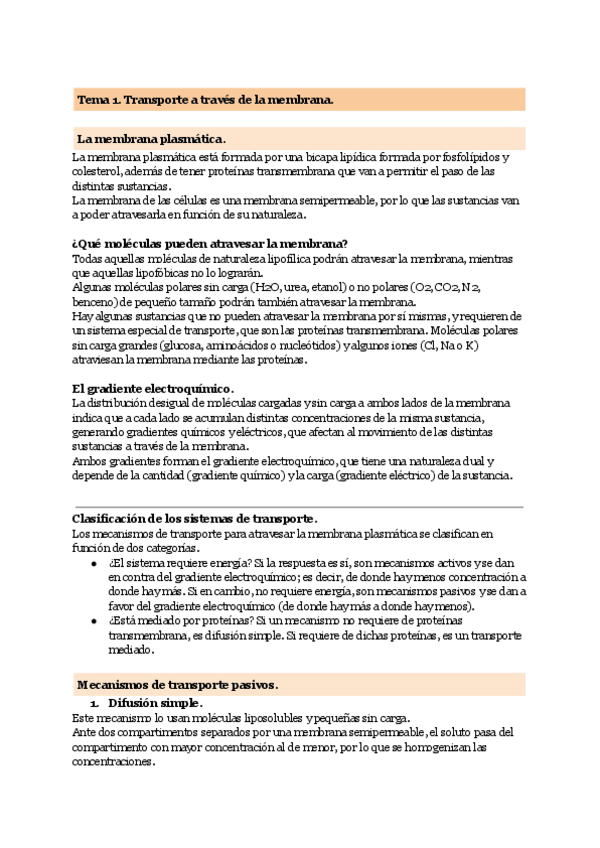 Tema 1. Transporte a través de la membrana.

La membrana plasmática.

La membrana plasmática está formada por una bicapa lipídica formada por fosfolípidos y colesterol, además de tener proteínas transmembrana que van a permitir el paso de las distintas sustancias.
La membrana de las células es una membrana semipermeable, por lo que las sustancias van a poder atravesarla en función de su naturaleza.

¿Qué moléculas pueden atravesar la membrana?
Todas aquellas moléculas de naturaleza lipofílica podrán atravesar la membrana, mientras que aquellas lipofóbicas no lo lograrán.
Algunas moléculas polares sin carga (H2O, urea, etanol) o no polares (O2, CO2, N2, benceno) de pequeño tamaño podrán también atravesar la membrana.
Hay algunas sustancias que no pueden atravesar la membrana por sí mismas, y requieren de un sistema especial de transporte, que son las proteínas transmembrana. Moléculas polares sin carga grandes (glucosa, aminoácidos o nucleótidos) y algunos iones (Cl, Na o K) atraviesan la membrana mediante las proteínas.

El gradiente electroquímico.
La distribución desigual de moléculas cargadas y sin carga a ambos lados de la membrana indica que a cada lado se acumulan distintas concentraciones de la misma sustancia, generando gradientes químicos y eléctricos, que afectan al movimiento de las distintas sustancias a través de la membrana.
Ambos gradientes forman el gradiente electroquímico, que tiene una naturaleza dual y depende de la cantidad (gradiente químico) y la carga (gradiente eléctrico) de la sustancia.

Clasificación de los sistemas de transporte.
Los mecanismos de transporte para atravesar la membrana plasmática se clasifican en función de dos categorías.
● ¿El sistema requiere energía? Si la respuesta es sí, son mecanismos activos y se dan en contra del gradiente electroquímico; es decir, de donde hay menos concentración a donde hay más. Si en cambio, no requiere energía, son mecanismos pasivos y se dan a favor del gradiente electroquímico (de donde hay más a donde hay menos).
● ¿Está mediado por proteínas? Si un mecanismo no requiere de proteínas transmembrana, es difusión simple. Si requiere de dichas proteínas, es un transporte mediado.

Mecanismos de transporte pasivos.
1. Difusión simple.
Este mecanismo lo usan moléculas liposolubles y pequeñas sin carga.
Ante dos compartimentos separados por una membrana semipermeable, el soluto pasa del compartimento con mayor concentración al de menor, por lo que se homogenizan las concentraciones.